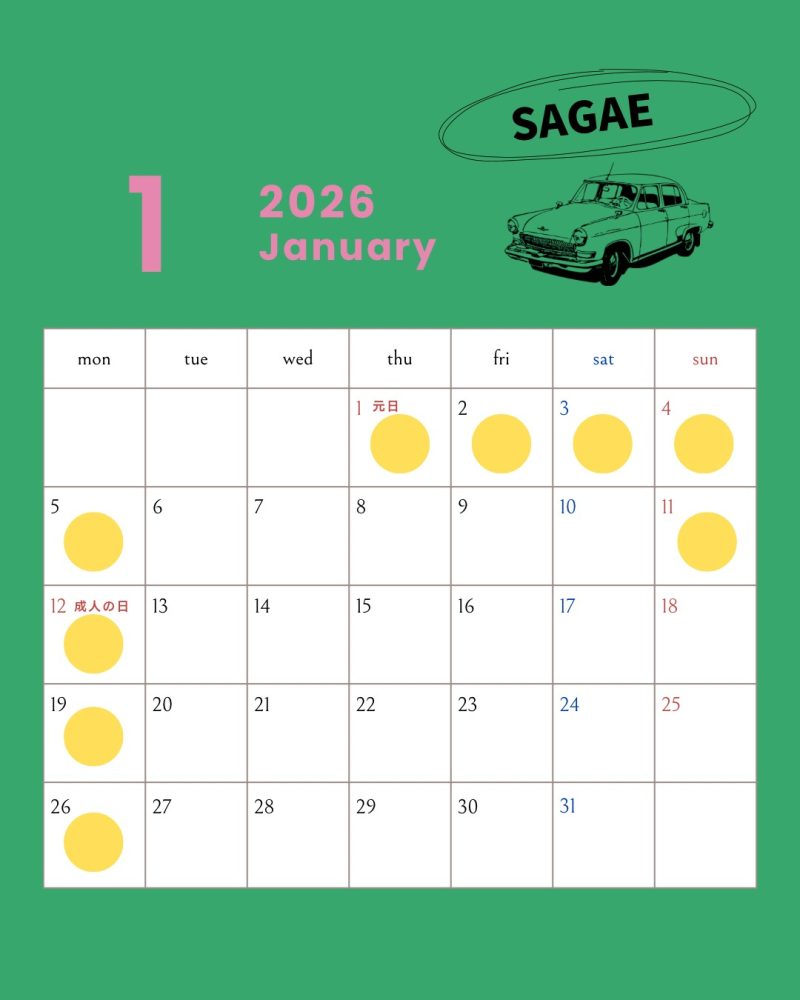 SAGAE

1

2026
January

| mon | tue | wed | thu | fri | sat | sun |
|---|---|---|---|---|---|---|
| | | | 1 元日 | 2 | 3 | 4 |
| 5 | 6 | 7 | 8 | 9 | 10 | 11 |
| 12 成人の日 | 13 | 14 | 15 | 16 | 17 | 18 |
| 19 | 20 | 21 | 22 | 23 | 24 | 25 |
| 26 | 27 | 28 | 29 | 30 | 31 | |